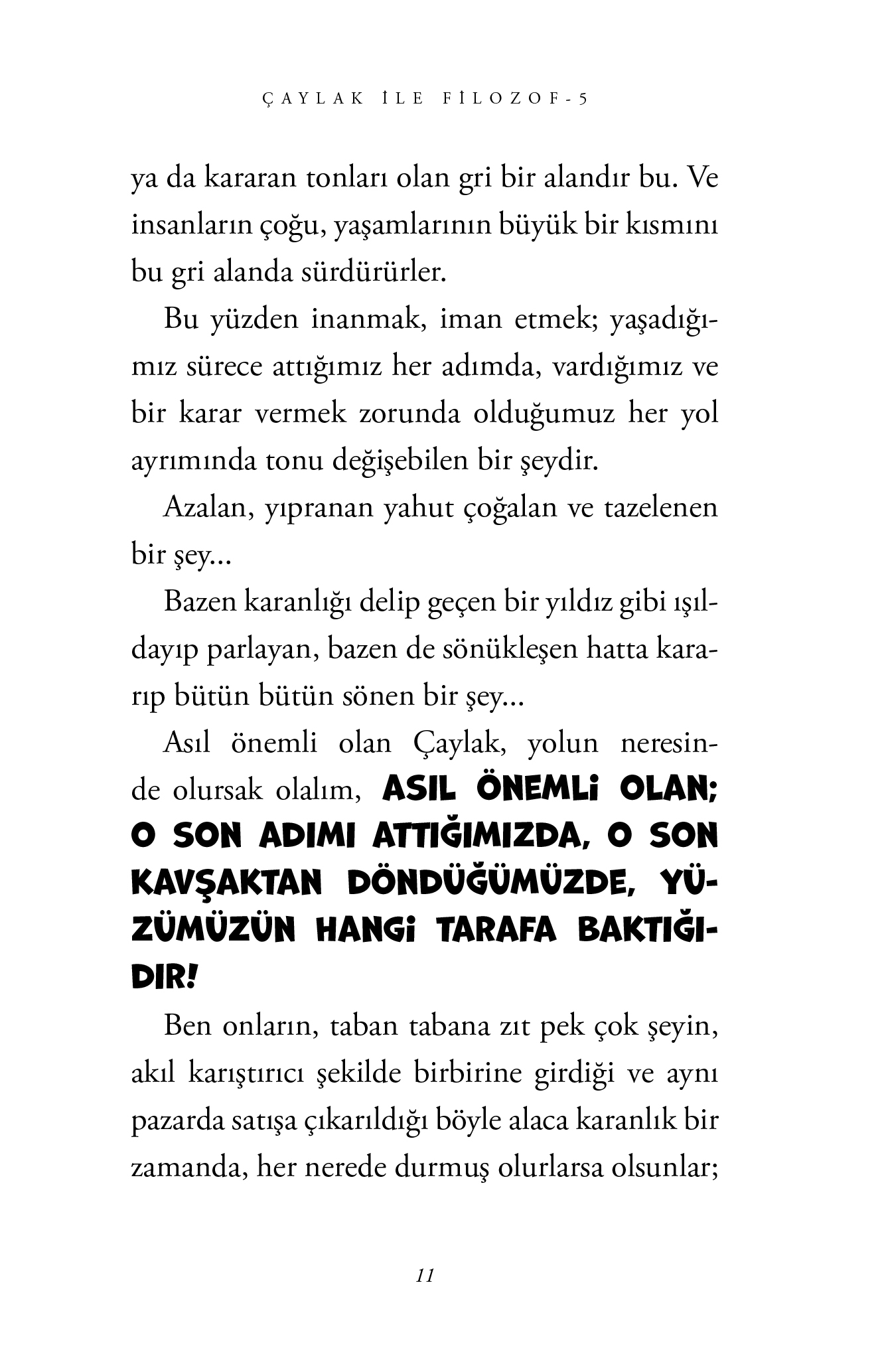 ÇAYLAK İLE FİLOZOF-5

ya da kararan tonları olan gri bir alandır bu. Ve insanların çoğu, yaşamlarının büyük bir kısmını bu gri alanda sürdürürler.

Bu yüzden inanmak, iman etmek; yaşadığımız sürece attığımız her adımda, vardığımız ve bir karar vermek zorunda olduğumuz her yol ayrımında tonu değişebilen bir şeydir.

Azalan, yıpranan yahut çoğalan ve tazelenen bir şey...

Bazen karanlığı delip geçen bir yıldız gibi ışıldayıp parlayan, bazen de sönükleşen hatta kararıp bütün bütün sönen bir şey...

Asıl önemli olan Çaylak, yolun neresinde olursak olalım, ASIL ÖNEMLİ OLAN; O SON ADIMI ATTIĞIMIZDA, O SON KAVŞAKTAN DÖNDÜĞÜMÜZDE, YÜZÜMÜZÜN HANGİ TARAFA BAKTIĞIDIR!

Ben onların, taban tabana zıt pek çok şeyin, akıl karıştırıcı şekilde birbirine girdiği ve aynı pazarda satışa çıkarıldığı böyle alaca karanlık bir zamanda, her nerede durmuş olurlarsa olsunlar;

11